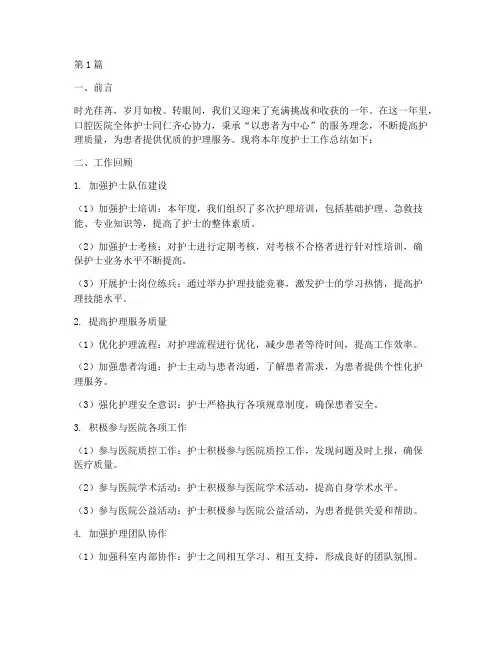 第1篇

一、前言

时光荏苒，岁月如梭。转眼间，我们又迎来了充满挑战和收获的一年。在这一年里，口腔医院全体护士同仁齐心协力，秉承“以患者为中心”的服务理念，不断提高护理质量，为患者提供优质的护理服务。现将本年度护士工作总结如下：

二、工作回顾

1. 加强护士队伍建设

（1）加强护士培训：本年度，我们组织了多次护理培训，包括基础护理、急救技能、专业知识等，提高了护士的整体素质。

（2）加强护士考核：对护士进行定期考核，对考核不合格者进行针对性培训，确保护士业务水平不断提高。

（3）开展护士岗位练兵：通过举办护理技能竞赛，激发护士的学习热情，提高护理技能水平。

2. 提高护理服务质量

（1）优化护理流程：对护理流程进行优化，减少患者等待时间，提高工作效率。

（2）加强患者沟通：护士主动与患者沟通，了解患者需求，为患者提供个性化护理服务。

（3）强化护理安全意识：护士严格执行各项规章制度，确保患者安全。

3. 积极参与医院各项工作

（1）参与医院质控工作：护士积极参与医院质控工作，发现问题及时上报，确保医疗质量。

（2）参与医院学术活动：护士积极参与医院学术活动，提高自身学术水平。

（3）参与医院公益活动：护士积极参与医院公益活动，为患者提供关爱和帮助。

4. 加强护理团队协作

（1）加强科室内部协作：护士之间相互学习、相互支持，形成良好的团队氛围。